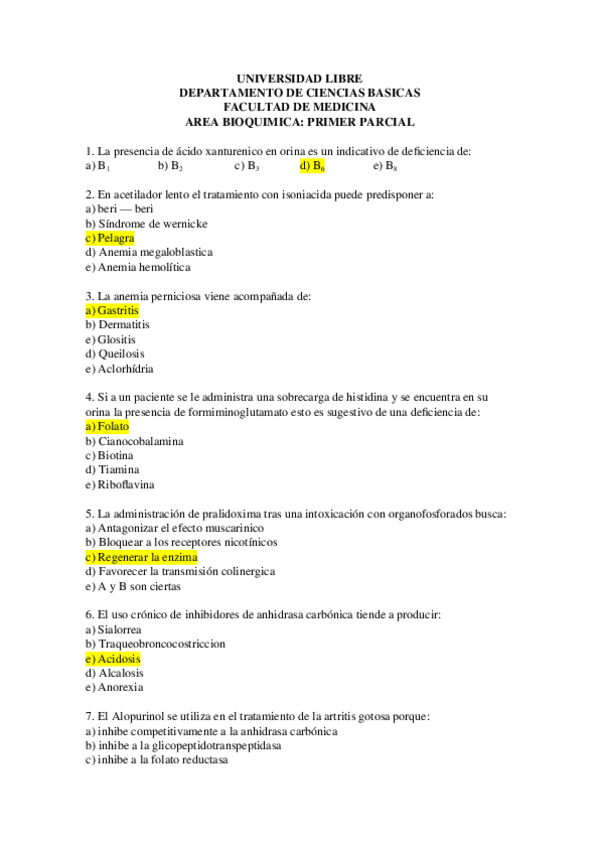 UNIVERSIDAD LIBRE
DEPARTAMENTO DE CIENCIAS BASICAS
FACULTAD DE MEDICINA
AREA BIOQUIMICA: PRIMER PARCIAL

1. La presencia de ácido xanturenico en orina es un indicativo de deficiencia de:
a) $B_1$ b) $B_2$ c) $B_3$ d) $B_6$ e) $B_8$

2. En acetilador lento el tratamiento con isoniacida puede predisponer a:
a) beri — beri
b) Síndrome de wernicke
c) Pelagra
d) Anemia megaloblastica
e) Anemia hemolítica

3. La anemia perniciosa viene acompañada de:
a) Gastritis
b) Dermatitis
e) Glositis
d) Queilosis
e) Aclorhídria

4. Si a un paciente se le administra una sobrecarga de histidina y se encuentra en su orina la presencia de formiminoglutamato esto es sugestivo de una deficiencia de:
a) Folato
b) Cianocobalamina
c) Biotina
d) Tiamina
e) Riboflavina

5. La administración de pralidoxima tras una intoxicación con organofosforados busca:
a) Antagonizar el efecto muscarinico
b) Bloquear a los receptores nicotínicos
c) Regenerar la enzima
d) Favorecer la transmisión colinergica
e) A y B son ciertas

6. El uso crónico de inhibidores de anhidrasa carbónica tiende a producir:
a) Sialorrea
b) Traqueobroncocostriccion
e) Acidosis
d) Alcalosis
e) Anorexia

7. El Alopurinol se utiliza en el tratamiento de la artritis gotosa porque:
a) inhibe competitivamente a la anhidrasa carbónica
b) inhibe a la glicopeptidotranspeptidasa
c) inhibe a la folato reductasa